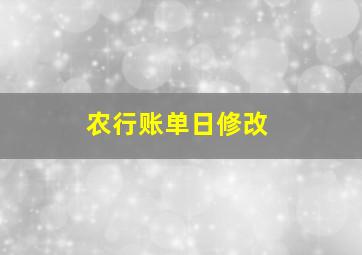 农行账单日修改